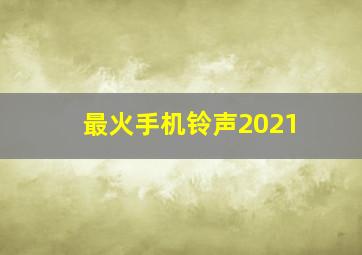 最火手机铃声2021